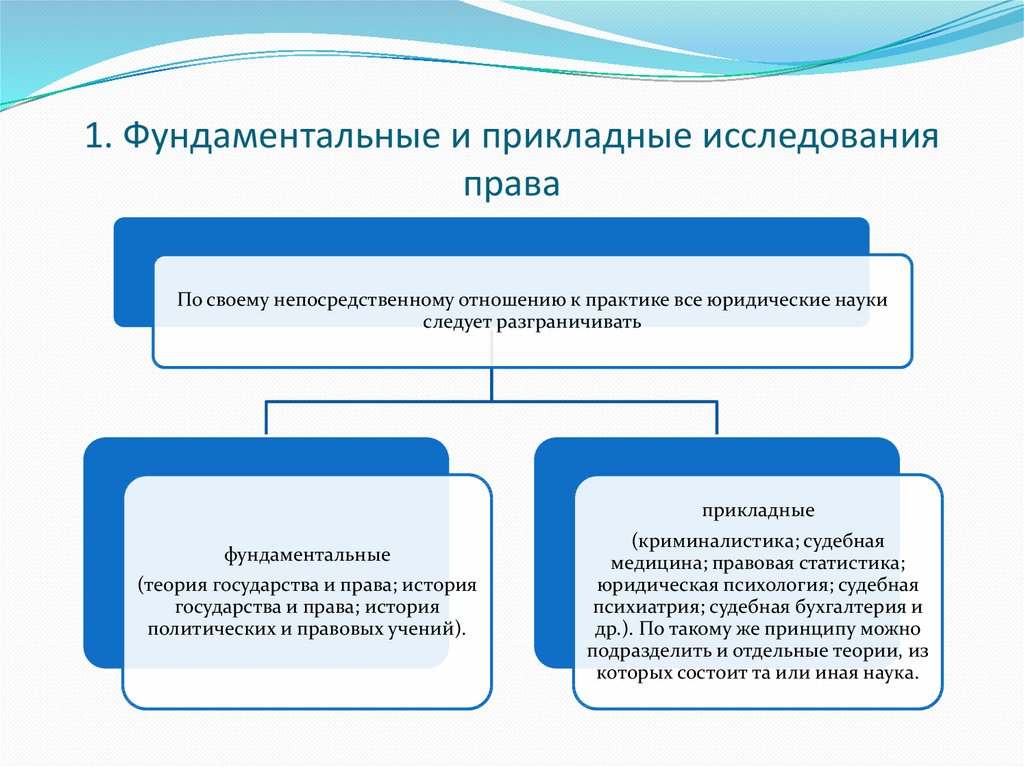 1. Фундаментальные и прикладные исследования права

По своему непосредственному отношению к практике все юридические науки следует разграничивать

фундаментальные

(теория государства и права; история государства и права; история политических и правовых учений).

прикладные

(криминалистика; судебная медицина; правовая статистика; юридическая психология; судебная психиатрия; судебная бухгалтерия и др.). По такому же принципу можно подразделить и отдельные теории, из которых состоит та или иная наука.